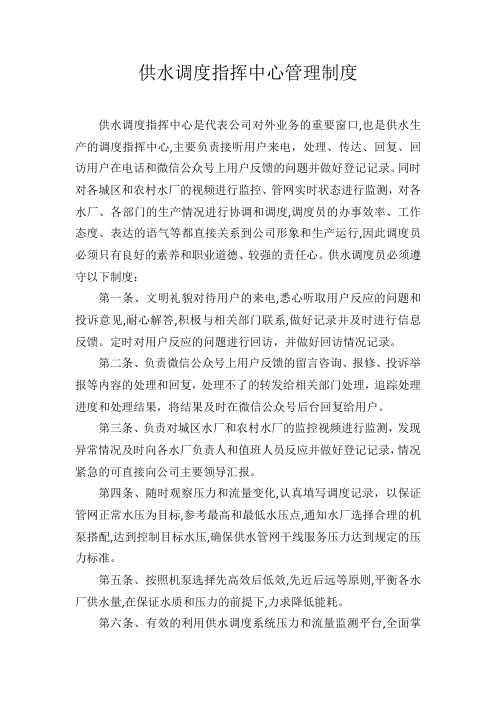 供水调度指挥中心管理制度

供水调度指挥中心是代表公司对外业务的重要窗口,也是供水生产的调度指挥中心,主要负责接听用户来电，处理、传达、回复、回访用户在电话和微信公众号上用户反馈的问题并做好登记记录。同时对各城区和农村水厂的视频进行监控、管网实时状态进行监测，对各水厂、各部门的生产情况进行协调和调度,调度员的办事效率、工作态度、表达的语气等都直接关系到公司形象和生产运行,因此调度员必须只有良好的素养和职业道德、较强的责任心。供水调度员必须遵守以下制度：

第一条、文明礼貌对待用户的来电,悉心听取用户反应的问题和投诉意见,耐心解答,积极与相关部门联系,做好记录并及时进行信息反馈。定时对用户反应的问题进行回访，并做好回访情况记录。

第二条、负责微信公众号上用户反馈的留言咨询、报修、投诉举报等内容的处理和回复，处理不了的转发给相关部门处理，追踪处理进度和处理结果，将结果及时在微信公众号后台回复给用户。

第三条、负责对城区水厂和农村水厂的监控视频进行监测，发现异常情况及时向各水厂负责人和值班人员反应并做好登记记录，情况紧急的可直接向公司主要领导汇报。

第四条、随时观察压力和流量变化,认真填写调度记录，以保证管网正常水压为目标,参考最高和最低水压点,通知水厂选择合理的机泵搭配,达到控制目标水压,确保供水管网干线服务压力达到规定的压力标准。

第五条、按照机泵选择先高效后低效,先近后远等原则,平衡各水厂供水量,在保证水质和压力的前提下,力求降低能耗。

第六条、有效的利用供水调度系统压力和流量监测平台,全面掌